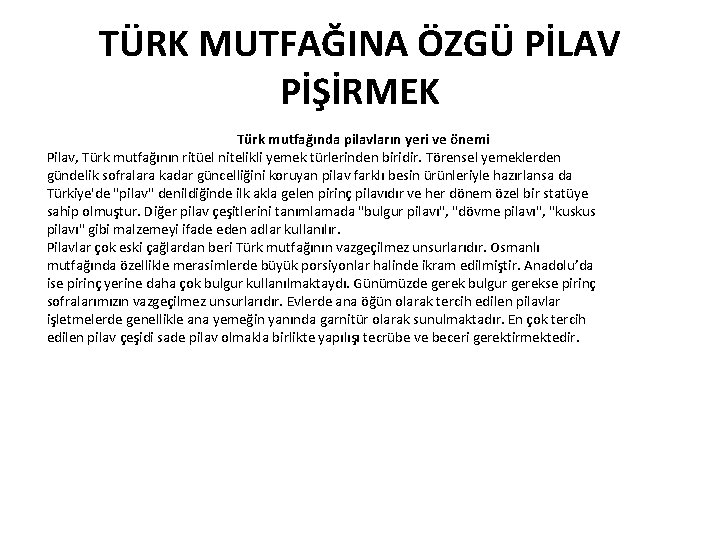 TÜRK MUTFAĞINA ÖZGÜ PİLAV PİŞİRMEK

Türk mutfağında pilavların yeri ve önemi

Pilav, Türk mutfağının ritüel nitelikli yemek türlerinden biridir. Törensel yemeklerden gündelik sofralara kadar güncelliğini koruyan pilav farklı besin ürünleriyle hazırlansa da Türkiye'de "pilav" denildiğinde ilk akla gelen pirinç pilavıdır ve her dönem özel bir statüye sahip olmuştur. Diğer pilav çeşitlerini tanımlamada "bulgur pilavı", "dövme pilavı", "kuskus pilavı" gibi malzemeyi ifade eden adlar kullanılır.
Pilavlar çok eski çağlardan beri Türk mutfağının vazgeçilmez unsurlarıdır. Osmanlı mutfağında özellikle merasimlerde büyük porsiyonlar halinde ikram edilmiştir. Anadolu'da ise pirinç yerine daha çok bulgur kullanılmaktaydı. Günümüzde gerek bulgur gerekse pirinç sofralarımızın vazgeçilmez unsurlarıdır. Evlerde ana öğün olarak tercih edilen pilavlar işletmelerde genellikle ana yemeğin yanında garnitür olarak sunulmaktadır. En çok tercih edilen pilav çeşidi sade pilav olmakla birlikte yapılışı tecrübe ve beceri gerektirmektedir.